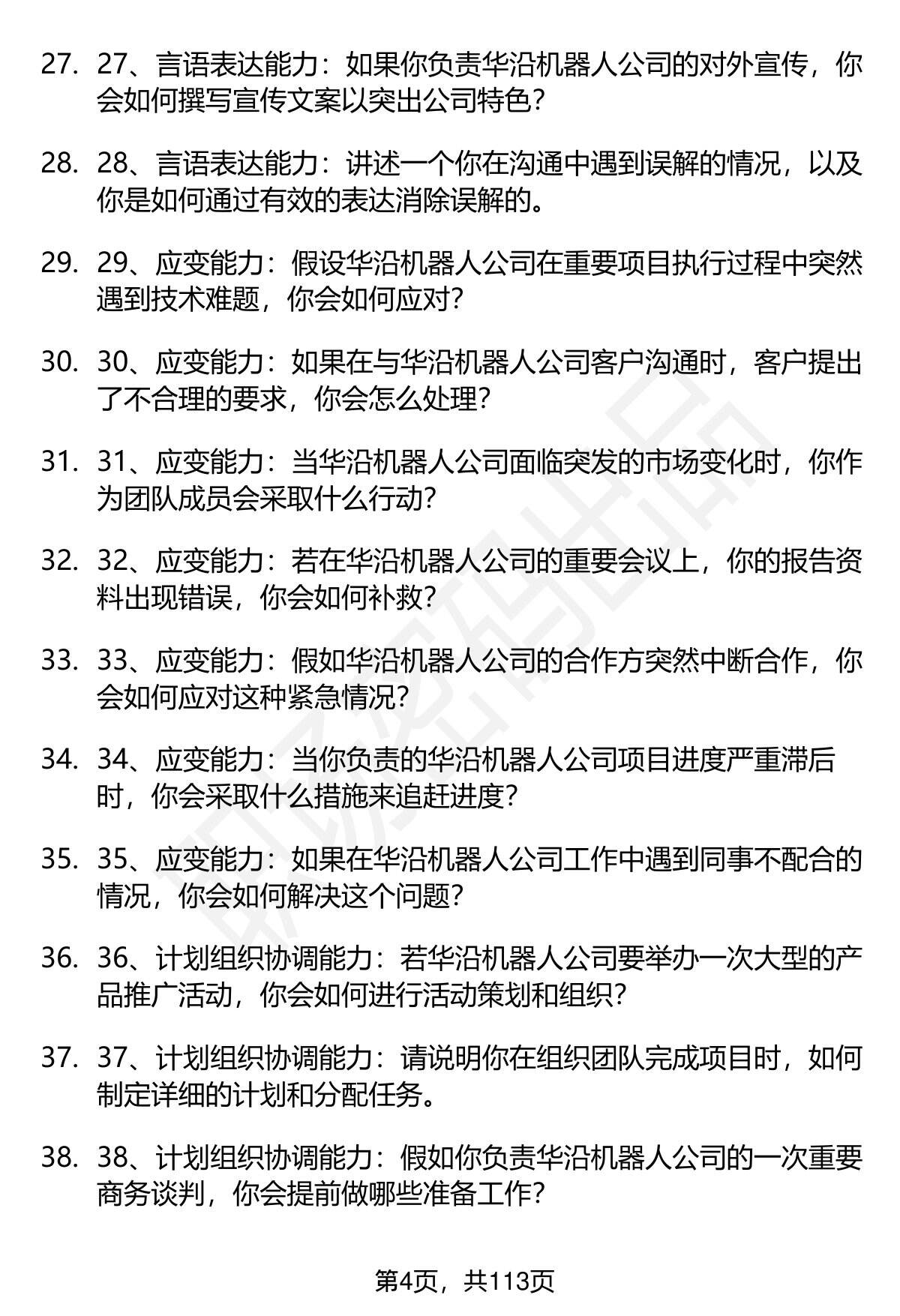 27. 27、言语表达能力：如果你负责华沿机器人公司的对外宣传，你会如何撰写宣传文案以突出公司特色？

28. 28、言语表达能力：讲述一个你在沟通中遇到误解的情况，以及你是如何通过有效的表达消除误解的。

29. 29、应变能力：假设华沿机器人公司在重要项目执行过程中突然遇到技术难题，你会如何应对？

30. 30、应变能力：如果在与华沿机器人公司客户沟通时，客户提出了不合理的要求，你会怎么处理？

31. 31、应变能力：当华沿机器人公司面临突发的市场变化时，你作为团队成员会采取什么行动？

32. 32、应变能力：若在华沿机器人公司的重要会议上，你的报告资料出现错误，你会如何补救？

33. 33、应变能力：假如华沿机器人公司的合作方突然中断合作，你会如何应对这种紧急情况？

34. 34、应变能力：当你负责的华沿机器人公司项目进度严重滞后时，你会采取什么措施来追赶进度？

35. 35、应变能力：如果在华沿机器人公司工作中遇到同事不配合的情况，你会如何解决这个问题？

36. 36、计划组织协调能力：若华沿机器人公司要举办一次大型的产品推广活动，你会如何进行活动策划和组织？

37. 37、计划组织协调能力：请说明你在组织团队完成项目时，如何制定详细的计划和分配任务。

38. 38、计划组织协调能力：假如你负责华沿机器人公司的一次重要商务谈判，你会提前做哪些准备工作？

第4页，共113页